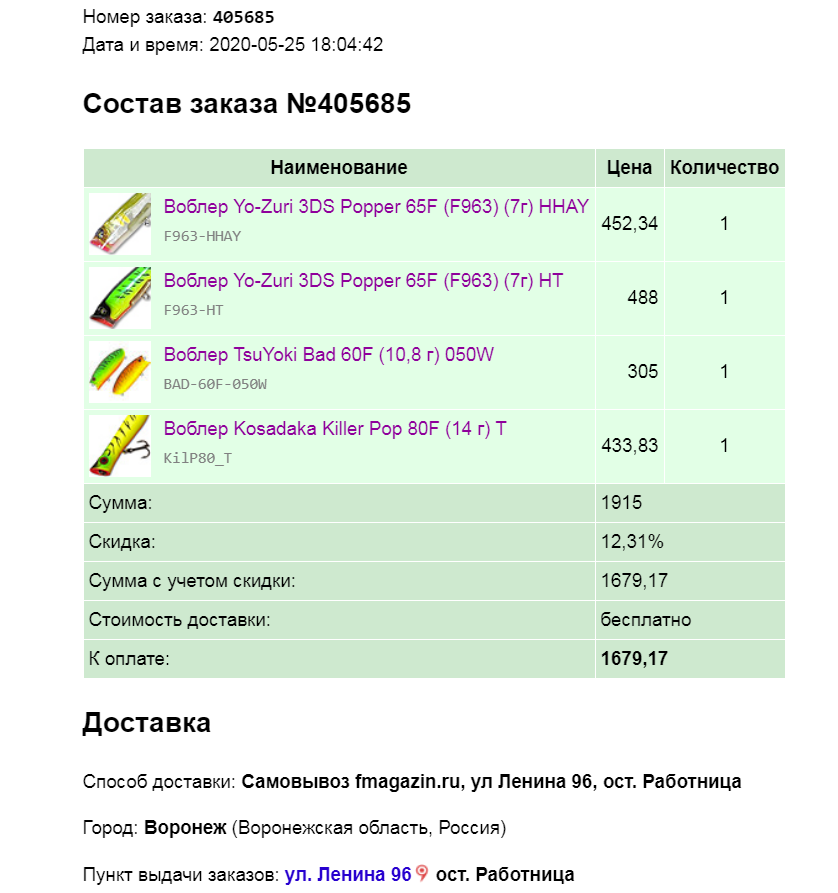 Номер заказа: 405685
Дата и время: 2020-05-25 18:04:42

Состав заказа №405685

| Наименование | Цена | Количество |
|---|---|---|
| Воблер Yo-Zuri 3DS Popper 65F (F963) (7г) HHAY F963-HHAY | 452,34 | 1 |
| Воблер Yo-Zuri 3DS Popper 65F (F963) (7г) HT F963-HT | 488 | 1 |
| Воблер TsuYoki Bad 60F (10,8 г) 050W BAD-60F-050W | 305 | 1 |
| Воблер Kosadaka Killer Pop 80F (14 г) T KilP80_T | 433,83 | 1 |
| Сумма: | 1915 | |
| Скидка: | 12,31% | |
| Сумма с учетом скидки: | 1679,17 | |
| Стоимость доставки: | бесплатно | |
| К оплате: | 1679,17 | |

Доставка

Способ доставки: Самовывоз fmagazin.ru, ул Ленина 96, ост. Работница

Город: Воронеж (Воронежская область, Россия)

Пункт выдачи заказов: ул. Ленина 96 ост. Работница